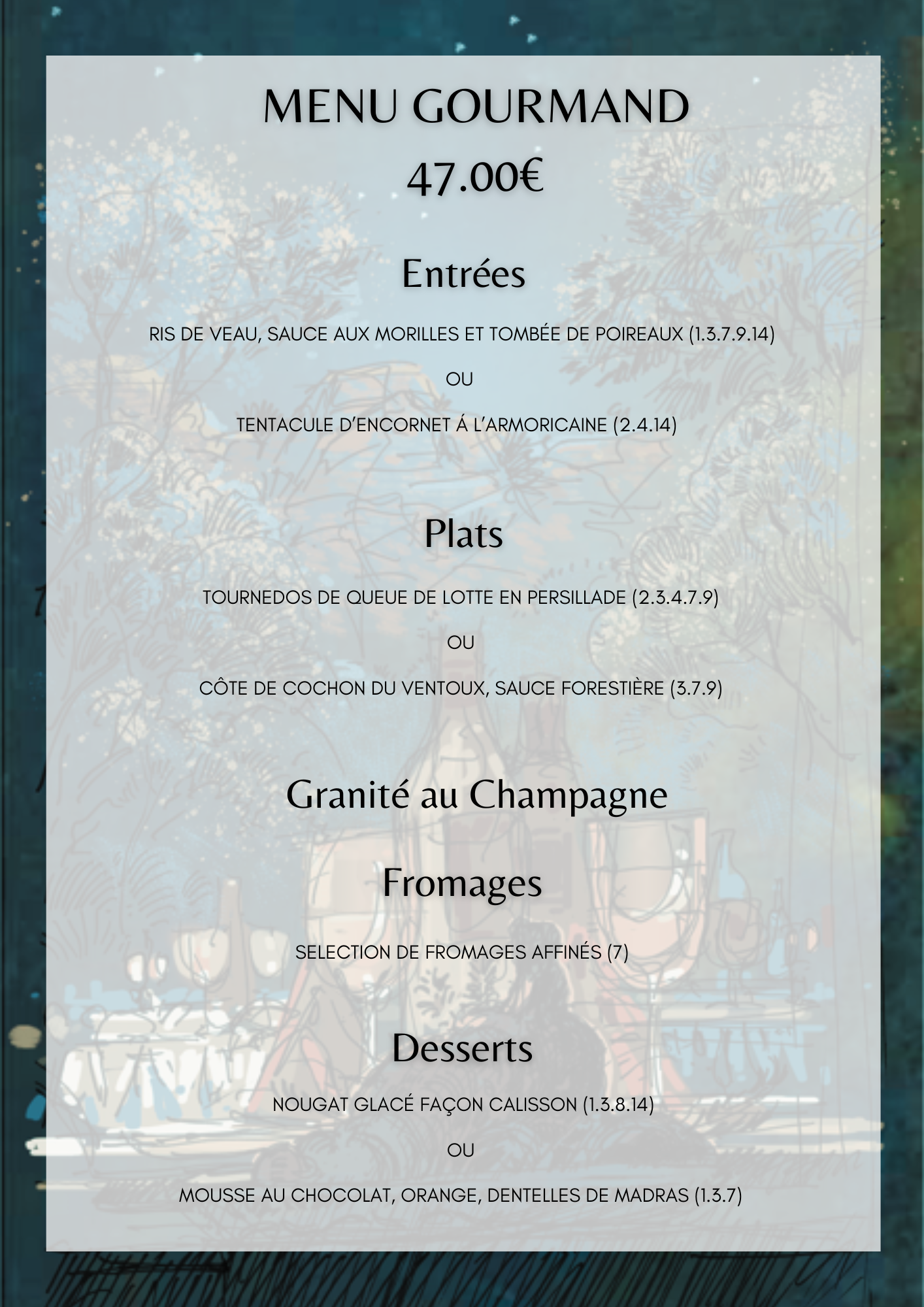 MENU GOURMAND
47.00€

Entrées

RIS DE VEAU, SAUCE AUX MORILLES ET TOMBÉE DE POIREAUX (1.3.7.9.14)

OU

TENTACULE D'ENCORNET Á L'ARMORICAINE (2.4.14)

Plats

TOURNEDOS DE QUEUE DE LOTTE EN PERSILLADE (2.3.4.7.9)

OU

CÔTE DE COCHON DU VENTOUX, SAUCE FORESTIÈRE (3.7.9)

Granité au Champagne

Fromages

SELECTION DE FROMAGES AFFINÉS (7)

Desserts

NOUGAT GLACÉ FAÇON CALISSON (1.3.8.14)

OU

MOUSSE AU CHOCOLAT, ORANGE, DENTELLES DE MADRAS (1.3.7)